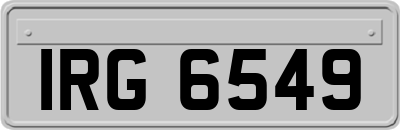 IRG 6549